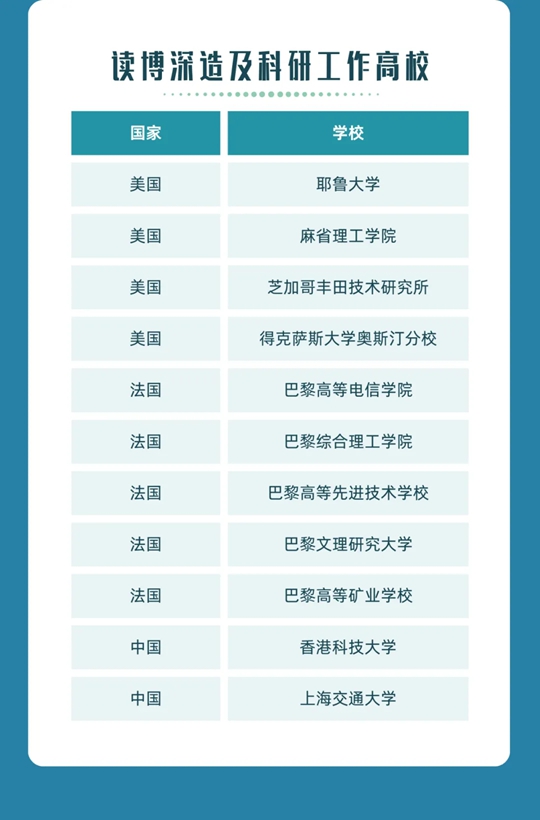 读博深造及科研工作高校

| 国家 | 学校 |
|---|---|
| 美国 | 耶鲁大学 |
| 美国 | 麻省理工学院 |
| 美国 | 芝加哥丰田技术研究所 |
| 美国 | 得克萨斯大学奥斯汀分校 |
| 法国 | 巴黎高等电信学院 |
| 法国 | 巴黎综合理工学院 |
| 法国 | 巴黎高等先进技术学校 |
| 法国 | 巴黎文理研究大学 |
| 法国 | 巴黎高等矿业学校 |
| 中国 | 香港科技大学 |
| 中国 | 上海交通大学 |